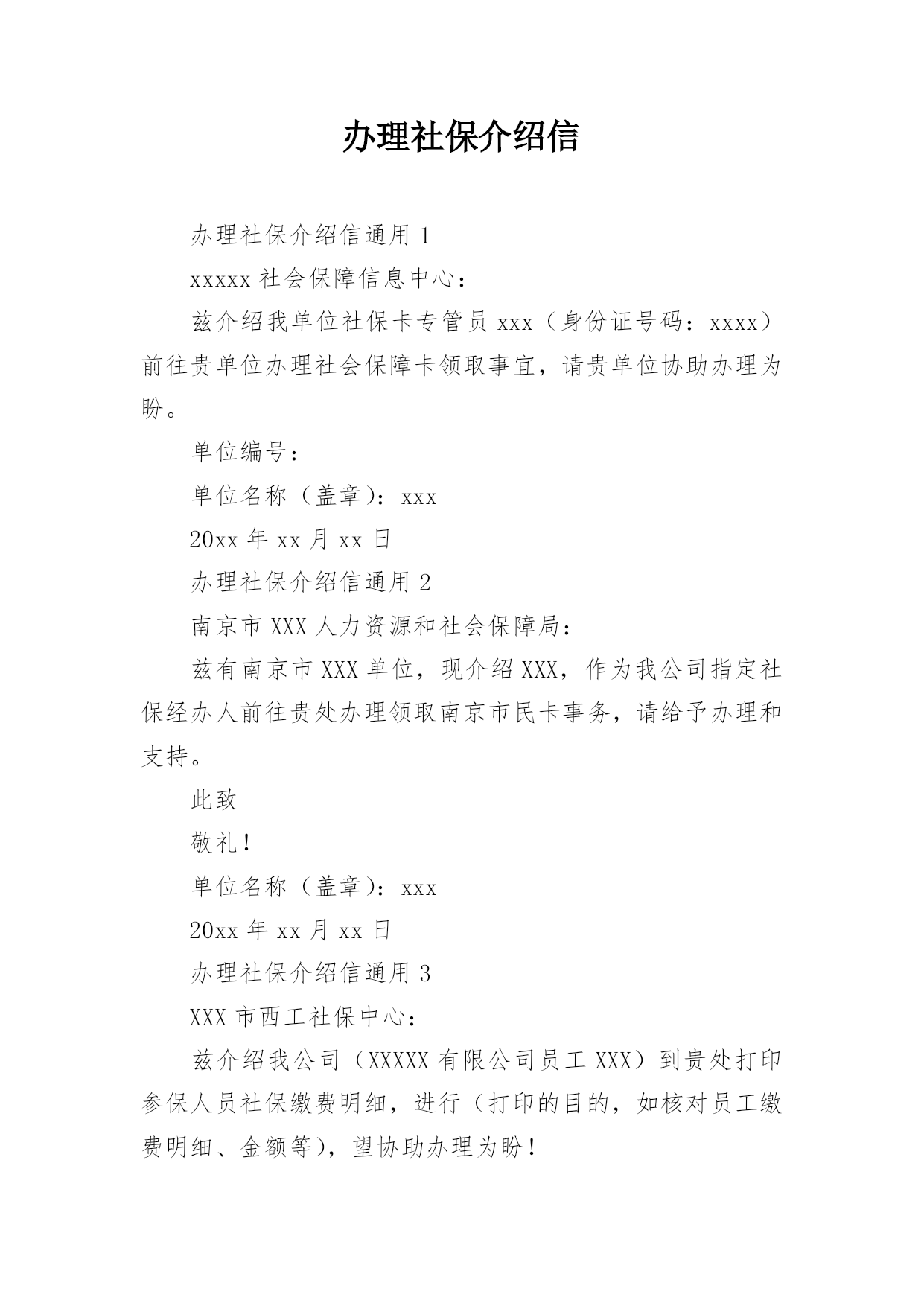 办理社保介绍信

办理社保介绍信通用 1

xxxxx 社会保障信息中心：

兹介绍我单位社保卡专管员 xxx（身份证号码：xxxx）前往贵单位办理社会保障卡领取事宜，请贵单位协助办理为盼。

单位编号：

单位名称（盖章）：xxx

20xx 年 xx 月 xx 日

办理社保介绍信通用 2

南京市 XXX 人力资源和社会保障局：

兹有南京市 XXX 单位，现介绍 XXX，作为我公司指定社保经办人前往贵处办理领取南京市民卡事务，请给予办理和支持。

此致

敬礼！

单位名称（盖章）：xxx

20xx 年 xx 月 xx 日

办理社保介绍信通用 3

XXX 市西工社保中心：

兹介绍我公司（XXXXX 有限公司员工 XXX）到贵处打印参保人员社保缴费明细，进行（打印的目的，如核对员工缴费明细、金额等），望协助办理为盼！